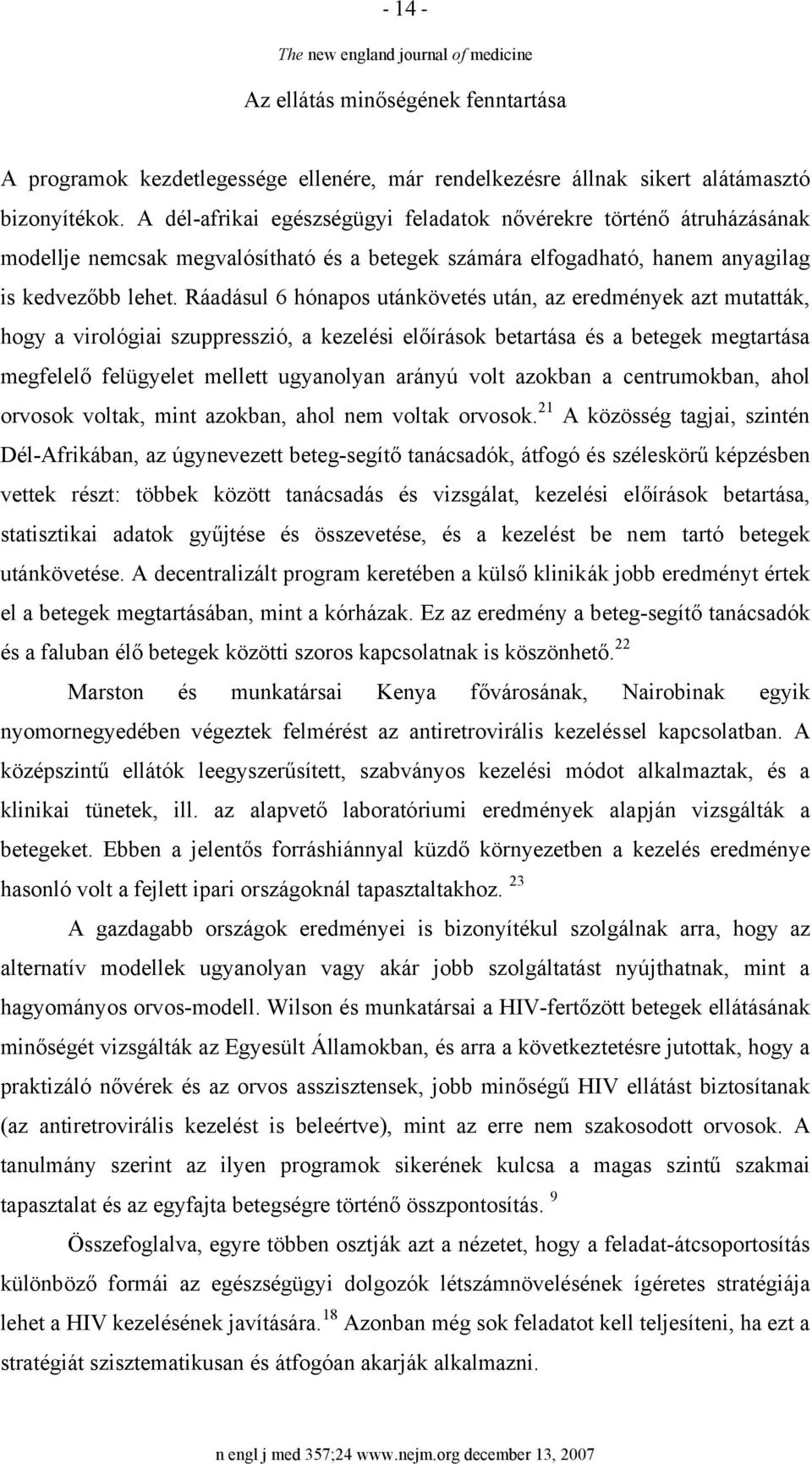 - 14 -

The new england journal of medicine

Az ellátás minőségének fenntartása

A programok kezdetlegessége ellenére, már rendelkezésre állnak sikert alátámasztó bizonyítékok. A dél-afrikai egészségügyi feladatok nővérekre történő átruházásának modellje nemcsak megvalósítható és a betegek számára elfogadható, hanem anyagilag is kedvezőbb lehet. Ráadásul 6 hónapos utánkövetés után, az eredmények azt mutatták, hogy a virológiai szuppresszió, a kezelési előírások betartása és a betegek megtartása megfelelő felügyelet mellett ugyanolyan arányú volt azokban a centrumokban, ahol orvosok voltak, mint azokban, ahol nem voltak orvosok.$^{21}$ A közösség tagjai, szintén Dél-Afrikában, az úgynevezett beteg-segítő tanácsadók, átfogó és széleskörű képzésben vettek részt: többek között tanácsadás és vizsgálat, kezelési előírások betartása, statisztikai adatok gyűjtése és összevetése, és a kezelést be nem tartó betegek utánkövetése. A decentralizált program keretében a külső klinikák jobb eredményt értek el a betegek megtartásában, mint a kórházak. Ez az eredmény a beteg-segítő tanácsadók és a faluban élő betegek közötti szoros kapcsolatnak is köszönhető.$^{22}$

Marston és munkatársai Kenya fővárosának, Nairobinak egyik nyomornegyedében végeztek felmérést az antiretrovirális kezeléssel kapcsolatban. A középszintű ellátók leegyszerűsített, szabványos kezelési módot alkalmaztak, és a klinikai tünetek, ill. az alapvető laboratóriumi eredmények alapján vizsgálták a betegeket. Ebben a jelentős forráshiánnyal küzdő környezetben a kezelés eredménye hasonló volt a fejlett ipari országoknál tapasztaltakhoz. $^{23}$

A gazdagabb országok eredményei is bizonyítékul szolgálnak arra, hogy az alternatív modellek ugyanolyan vagy akár jobb szolgáltatást nyújthatnak, mint a hagyományos orvos-modell. Wilson és munkatársai a HIV-fertőzött betegek ellátásának minőségét vizsgálták az Egyesült Államokban, és arra a következtetésre jutottak, hogy a praktizáló nővérek és az orvos asszisztensek, jobb minőségű HIV ellátást biztosítanak (az antiretrovirális kezelést is beleértve), mint az erre nem szakosodott orvosok. A tanulmány szerint az ilyen programok sikerének kulcsa a magas szintű szakmai tapasztalat és az egyfajta betegségre történő összpontosítás. $^{9}$

Összefoglalva, egyre többen osztják azt a nézetet, hogy a feladat-átcsoportosítás különböző formái az egészségügyi dolgozók létszámnövelésének ígéretes stratégiája lehet a HIV kezelésének javítására.$^{18}$ Azonban még sok feladatot kell teljesíteni, ha ezt a stratégiát szisztematikusan és átfogóan akarják alkalmazni.

n engl j med 357;24 www.nejm.org december 13, 2007